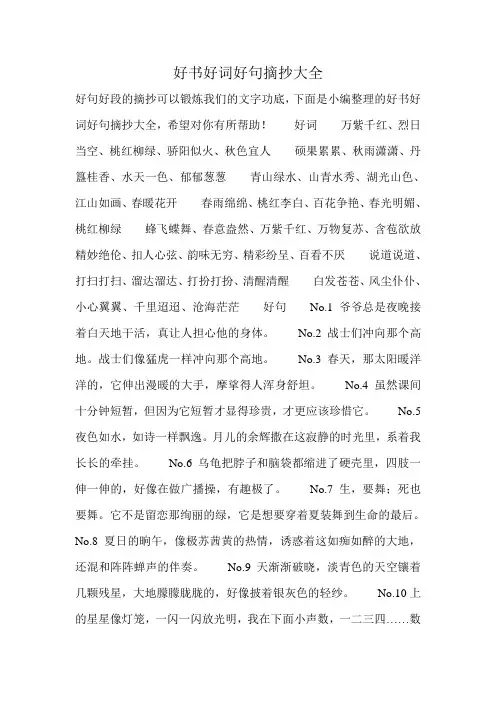 好书好词好句摘抄大全

好句好段的摘抄可以锻炼我们的文字功底，下面是小编整理的好书好词好句摘抄大全，希望对你有所帮助！ 好词 万紫千红、烈日当空、桃红柳绿、骄阳似火、秋色宜人 硕果累累、秋雨潇潇、丹簋桂香、水天一色、郁郁葱葱 青山绿水、山青水秀、湖光山色、江山如画、春暖花开 春雨绵绵、桃红李白、百花争艳、春光明媚、桃红柳绿 蜂飞蝶舞、春意盎然、万紫千红、万物复苏、含苞欲放 精妙绝伦、扣人心弦、韵味无穷、精彩纷呈、百看不厌 说道说道、打扫打扫、溜达溜达、打扮打扮、清醒清醒 白发苍苍、风尘仆仆、小心翼翼、千里迢迢、沧海茫茫 好句 No.1 爷爷总是夜晚接着白天地干活，真让人担心他的身体。 No.2 战士们冲向那个高地。战士们像猛虎一样冲向那个高地。 No.3 春天，那太阳暖洋洋的，它伸出漫暖的大手，摩挲得人浑身舒坦。 No.4 虽然课间十分钟短暂，但因为它短暂才显得珍贵，才更应该珍惜它。 No.5 夜色如水，如诗一样飘逸。月儿的余辉撒在这寂静的时光里，系着我长长的牵挂。 No.6 乌龟把脖子和脑袋都缩进了硬壳里，四肢一伸一伸的，好像在做广播操，有趣极了。 No.7 生，要舞；死也要舞。它不是留恋那绚丽的绿，它是想要穿着夏装舞到生命的最后。 No.8 夏日的晌午，像极苏茜黄的热情，诱惑着这如痴如醉的大地，还混和阵阵蝉声的伴奏。 No.9 天渐渐破晓，淡青色的天空镶着几颗残星，大地朦朦胧胧的，好像披着银灰色的轻纱。 No.10 上的星星像灯笼，一闪一闪放光明，我在下面小声数，一二三四……数